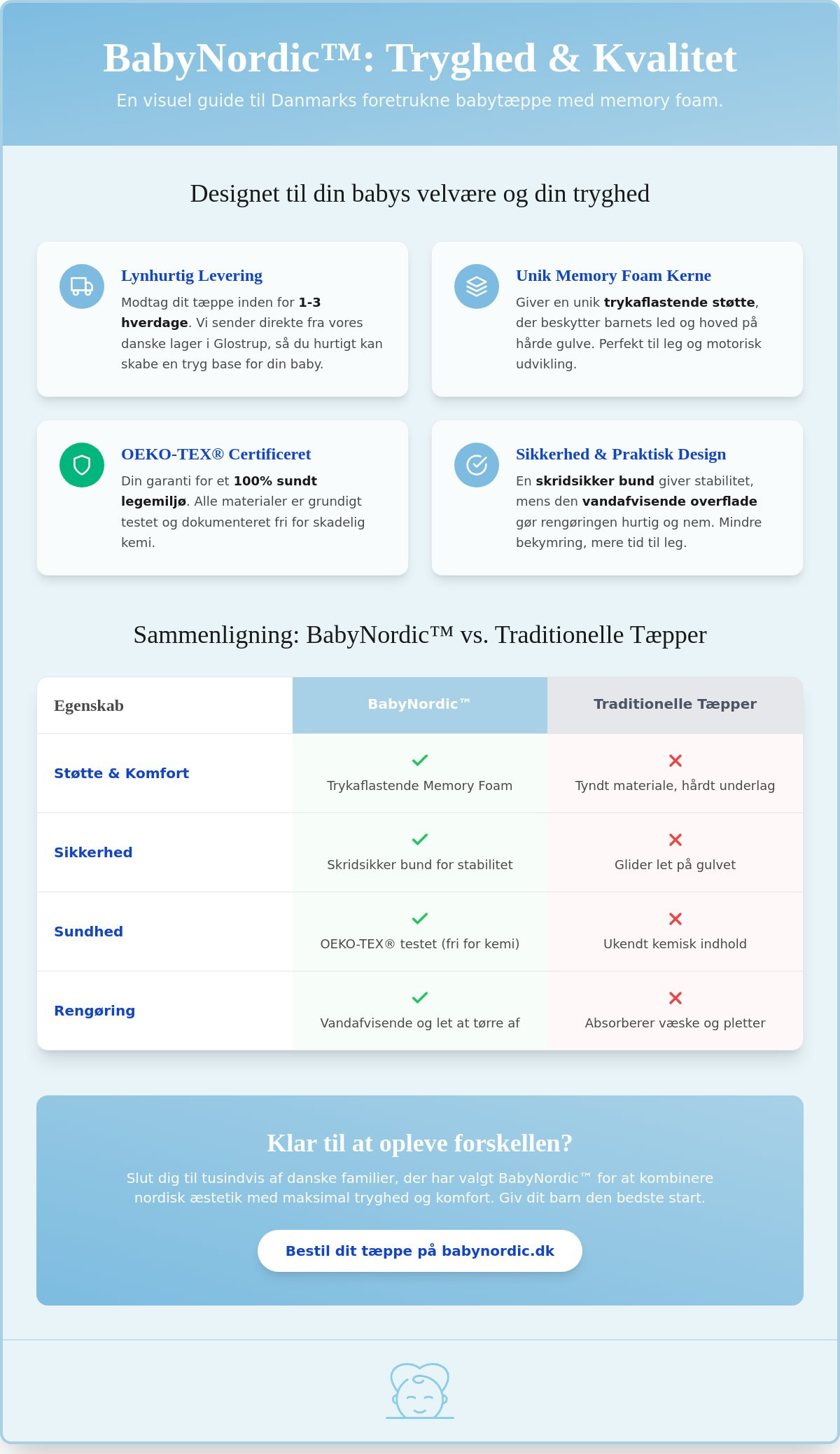 BabyNordic™: Tryghed & Kvalitet

En visuel guide til Danmarks foretrukne babytæppe med memory foam.

Designet til din babys velvære og din tryghed

Lynhurtig Levering

Modtag dit tæppe inden for 1-3 hverdage. Vi sender direkte fra vores danske lager i Glostrup, så du hurtigt kan skabe en tryg base for din baby.

Unik Memory Foam Kerne

Giver en unik trykaflastende støtte, der beskytter barnets led og hoved på hårde gulve. Perfekt til leg og motorisk udvikling.

OEKO-TEX® Certificeret

Din garanti for et 100% sundt legemiljø. Alle materialer er grundigt testet og dokumenteret fri for skadelig kemi.

Sikkerhed & Praktisk Design

En skridsikker bund giver stabilitet, mens den vandafvisende overflade gør rengøringen hurtig og nem. Mindre bekymring, mere tid til leg.

Sammenligning: BabyNordic™ vs. Traditionelle Tæpper

| Egenskab | BabyNordic™ | Traditionelle Tæpper |
|---|---|---|
| Støtte & Komfort | ✓ Trykaflastende Memory Foam | ✕ Tyndt materiale, hårdt underlag |
| Sikkerhed | ✓ Skridsikker bund for stabilitet | ✕ Glider let på gulvet |
| Sundhed | ✓ OEKO-TEX® testet (fri for kemi) | ✕ Ukendt kemisk indhold |
| Rengøring | ✓ Vandafvisende og let at tørre af | ✕ Absorberer væske og pletter |

Klar til at opleve forskellen?

Slut dig til tusindvis af danske familier, der har valgt BabyNordic™ for at kombinere nordisk æstetik med maksimal tryghed og komfort. Giv dit barn den bedste start.

Bestil dit tæppe på babynordic.dk